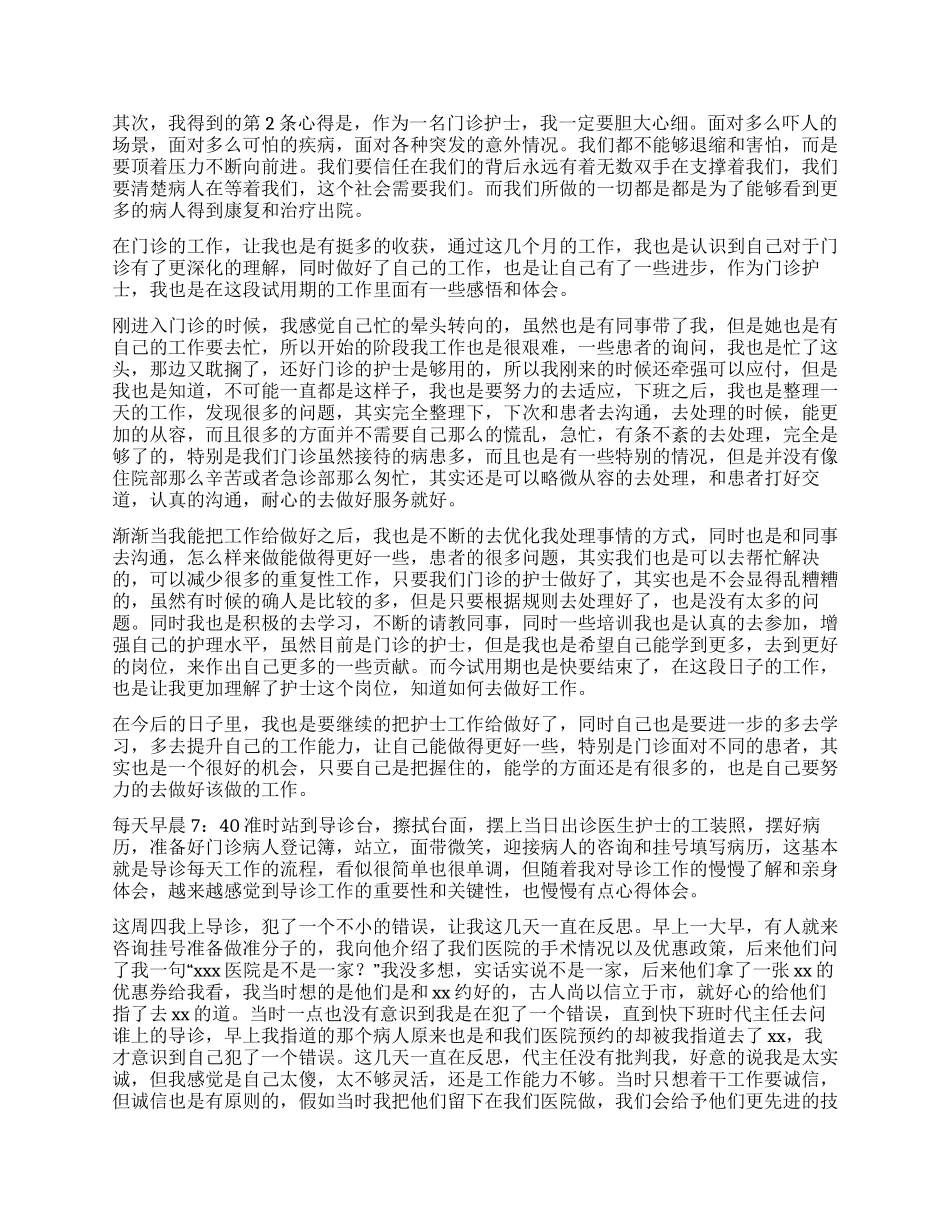 其次，我得到的第 2 条心得是，作为一名门诊护士，我一定要胆大心细。面对多么吓人的场景，面对多么可怕的疾病，面对各种突发的意外情况。我们都不能够退缩和害怕，而是要顶着压力不断向前进。我们要信任在我们的背后永远有着无数双手在支撑着我们，我们要清楚病人在等着我们，这个社会需要我们。而我们所做的一切都是都是为了能够看到更多的病人得到康复和治疗出院。

在门诊的工作，让我也是有挺多的收获，通过这几个月的工作，我也是认识到自己对于门诊有了更深化的理解，同时做好了自己的工作，也是让自己有了一些进步，作为门诊护士，我也是在这段试用期的工作里面有一些感悟和体会。

刚进入门诊的时候，我感觉自己忙的晕头转向的，虽然也是有同事带了我，但是她也是有自己的工作要去忙，所以开始的阶段我工作也是很艰难，一些患者的询问，我也是忙了这头，那边又耽搁了，还好门诊的护士是够用的，所以我刚来的时候还牵强可以应付，但是我也是知道，不可能一直都是这样子，我也是要努力的去适应，下班之后，我也是整理一天的工作，发现很多的问题，其实完全整理下，下次和患者去沟通，去处理的时候，能更加的从容，而且很多的方面并不需要自己那么的慌乱，急忙，有条不紊的去处理，完全是够了的，特别是我们门诊虽然接待的病患多，而且也是有一些特别的情况，但是并没有像住院部那么辛苦或者急诊部那么匆忙，其实还是可以略微从容的去处理，和患者打好交道，认真的沟通，耐心的去做好服务就好。

渐渐当我能把工作给做好之后，我也是不断的去优化我处理事情的方式，同时也是和同事去沟通，怎么样来做能做得更好一些，患者的很多问题，其实我们也是可以去帮忙解决的，可以减少很多的重复性工作，只要我们门诊的护士做好了，其实也是不会显得乱糟糟的，虽然有时候的确人是比较的多，但是只要根据规则去处理好了，也是没有太多的问题。同时我也是积极的去学习，不断的请教同事，同时一些培训我也是认真的去参加，增强自己的护理水平，虽然目前是门诊的护士，但是我也是希望自己能学到更多，去到更好的岗位，来作出自己更多的一些贡献。而今试用期也是快要结束了，在这段日子的工作，也是让我更加理解了护士这个岗位，知道如何去做好工作。

在今后的日子里，我也是要继续的把护士工作给做好了，同时自己也是要进一步的多去学习，多去提升自己的工作能力，让自己能做得更好一些，特别是门诊面对不同的患者，其实也是一个很好的机会，只要自己是把握住的，能学的方面还是有很多的，也是自己要努力的去做好该做的工作。

每天早晨 7：40 准时站到导诊台，擦拭台面，摆上当日出诊医生护士的工装照，摆好病历，准备好门诊病人登记簿，站立，面带微笑，迎接病人的咨询和挂号填写病历，这基本就是导诊每天工作的流程，看似很简单也很单调，但随着我对导诊工作的慢慢了解和亲身体会，越来越感觉到导诊工作的重要性和关键性，也慢慢有点心得体会。

这周四我上导诊，犯了一个不小的错误，让我这几天一直在反思。早上一大早，有人就来咨询挂号准备做准分子的，我向他介绍了我们医院的手术情况以及优惠政策，后来他们问了我一句“xxx 医院是不是一家？”我没多想，实话实说不是一家，后来他们拿了一张 xx 的优惠券给我看，我当时想的是他们是和 xx 约好的，古人尚以信立于市，就好心的给他们指了去 xx 的道。当时一点也没有意识到我是在犯了一个错误，直到快下班时代主任去问谁上的导诊，早上我指道的那个病人原来也是和我们医院预约的却被我指道去了 xx，我才意识到自己犯了一个错误。这几天一直在反思，代主任没有批判我，好意的说我是太实诚，但我感觉是自己太傻，太不够灵活，还是工作能力不够。当时只想着干工作要诚信，但诚信也是有原则的，假如当时我把他们留下在我们医院做，我们会给予他们更先进的技